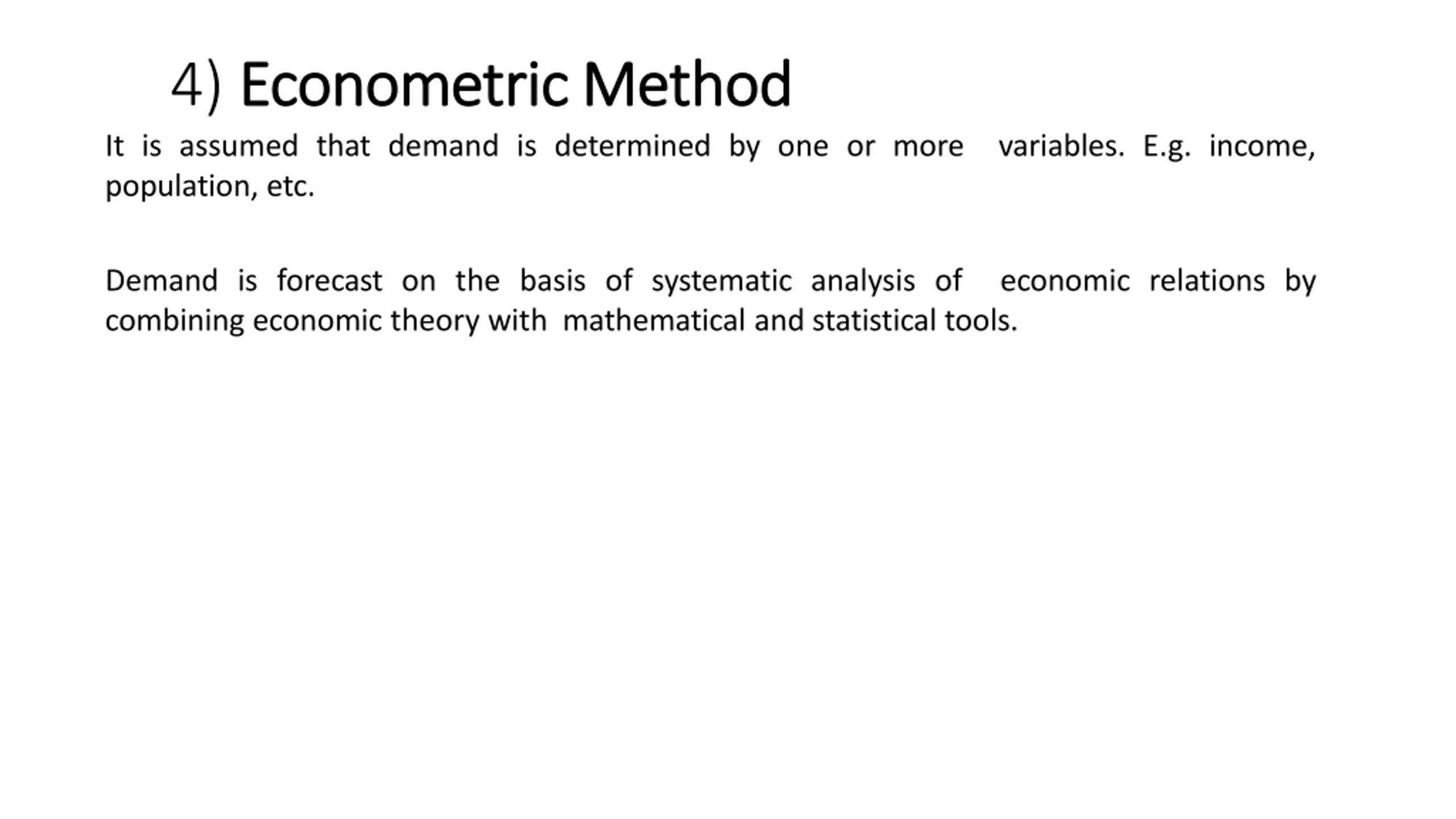 4) Econometric Method

It is assumed that demand is determined by one or more variables. E.g. income, population, etc.

Demand is forecast on the basis of systematic analysis of economic relations by combining economic theory with mathematical and statistical tools.